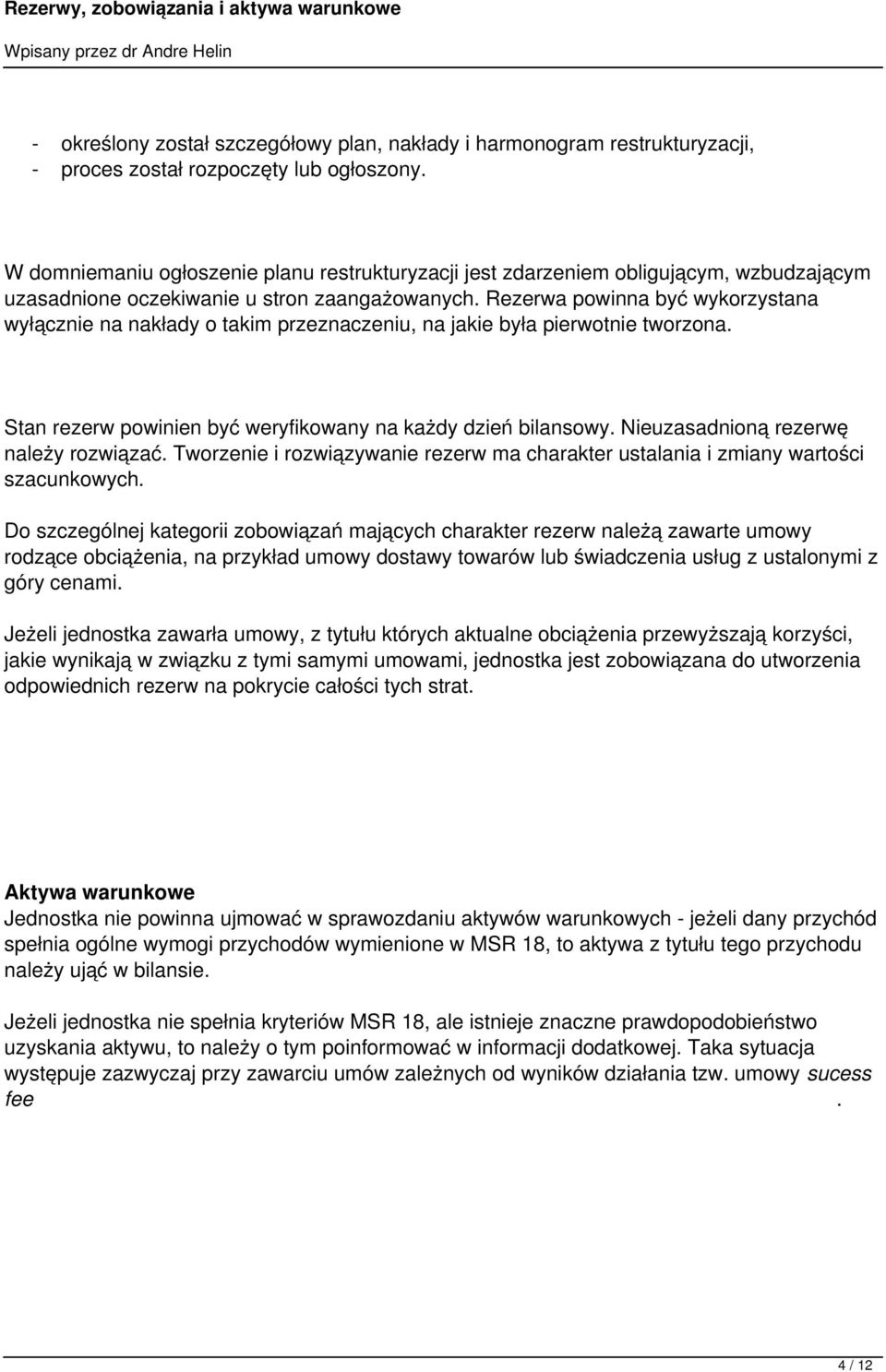 Rezerwy, zobowiązania i aktywa warunkowe

Wpisany przez dr Andre Helin

- określony został szczegółowy plan, nakłady i harmonogram restrukturyzacji,
- proces został rozpoczęty lub ogłoszony.

W domniemaniu ogłoszenie planu restrukturyzacji jest zdarzeniem obligującym, wzbudzającym uzasadnione oczekiwanie u stron zaangażowanych. Rezerwa powinna być wykorzystana wyłącznie na nakłady o takim przeznaczeniu, na jakie była pierwotnie tworzona.

Stan rezerw powinien być weryfikowany na każdy dzień bilansowy. Nieuzasadnioną rezerwę należy rozwiązać. Tworzenie i rozwiązywanie rezerw ma charakter ustalania i zmiany wartości szacunkowych.

Do szczególnej kategorii zobowiązań mających charakter rezerw należą zawarte umowy rodzące obciążenia, na przykład umowy dostawy towarów lub świadczenia usług z ustalonymi z góry cenami.

Jeżeli jednostka zawarła umowy, z tytułu których aktualne obciążenia przewyższają korzyści, jakie wynikają w związku z tymi samymi umowami, jednostka jest zobowiązana do utworzenia odpowiednich rezerw na pokrycie całości tych strat.

Aktywa warunkowe
Jednostka nie powinna ujmować w sprawozdaniu aktywów warunkowych - jeżeli dany przychód spełnia ogólne wymogi przychodów wymienione w MSR 18, to aktywa z tytułu tego przychodu należy ująć w bilansie.

Jeżeli jednostka nie spełnia kryteriów MSR 18, ale istnieje znaczne prawdopodobieństwo uzyskania aktywu, to należy o tym poinformować w informacji dodatkowej. Taka sytuacja występuje zazwyczaj przy zawarciu umów zależnych od wyników działania tzw. umowy sucess fee .

4 / 12